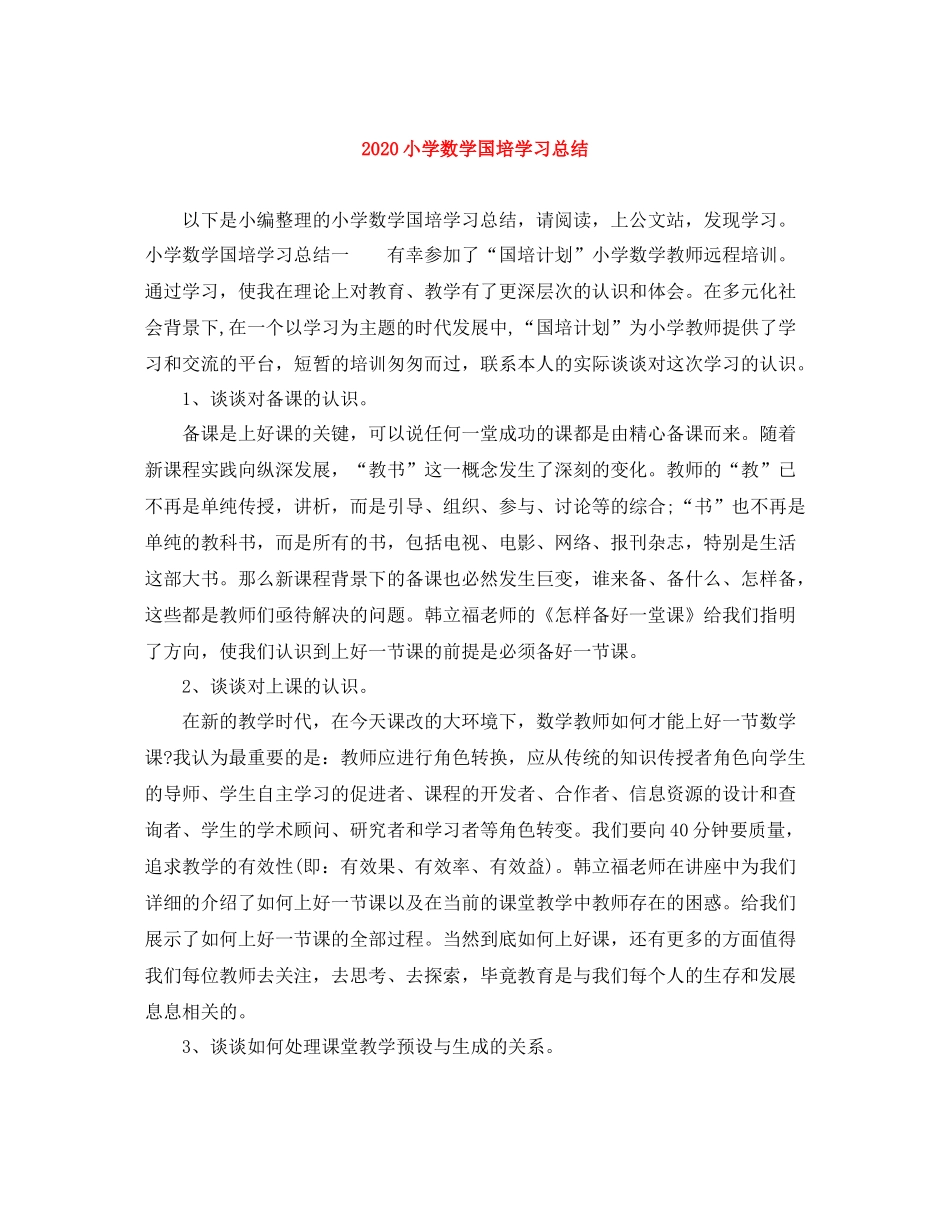 2020小学数学国培学习总结

以下是小编整理的小学数学国培学习总结，请阅读，上公文站，发现学习。小学数学国培学习总结一　　有幸参加了“国培计划”小学数学教师远程培训。通过学习，使我在理论上对教育、教学有了更深层次的认识和体会。在多元化社会背景下，在一个以学习为主题的时代发展中，“国培计划”为小学教师提供了学习和交流的平台，短暂的培训匆匆而过，联系本人的实际谈谈对这次学习的认识。

1、谈谈对备课的认识。

备课是上好课的关键，可以说任何一堂成功的课都是由精心备课而来。随着新课程实践向纵深发展，“教书”这一概念发生了深刻的变化。教师的“教”已不再是单纯传授，讲析，而是引导、组织、参与、讨论等的综合；“书”也不再是单纯的教科书，而是所有的书，包括电视、电影、网络、报刊杂志，特别是生活这部大书。那么新课程背景下的备课也必然发生巨变，谁来备、备什么、怎样备，这些都是教师们亟待解决的问题。韩立福老师的《怎样备好一堂课》给我们指明了方向，使我们认识到上好一节课的前提是必须备好一节课。

2、谈谈对上课的认识。

在新的教学时代，在今天课改的大环境下，数学教师如何才能上好一节数学课?我认为最重要的是：教师应进行角色转换，应从传统的知识传授者角色向学生的导师、学生自主学习的促进者、课程的开发者、合作者、信息资源的设计和查询者、学生的学术顾问、研究者和学习者等角色转变。我们要向40分钟要质量，追求教学的有效性(即：有效果、有效率、有效益)。韩立福老师在讲座中为我们详细的介绍了如何上好一节课以及在当前的课堂教学中教师存在的困惑。给我们展示了如何上好一节课的全部过程。当然到底如何上好课，还有更多的方面值得我们每位教师去关注，去思考、去探索，毕竟教育是与我们每个人的生存和发展息息相关的。

3、谈谈如何处理课堂教学预设与生成的关系。